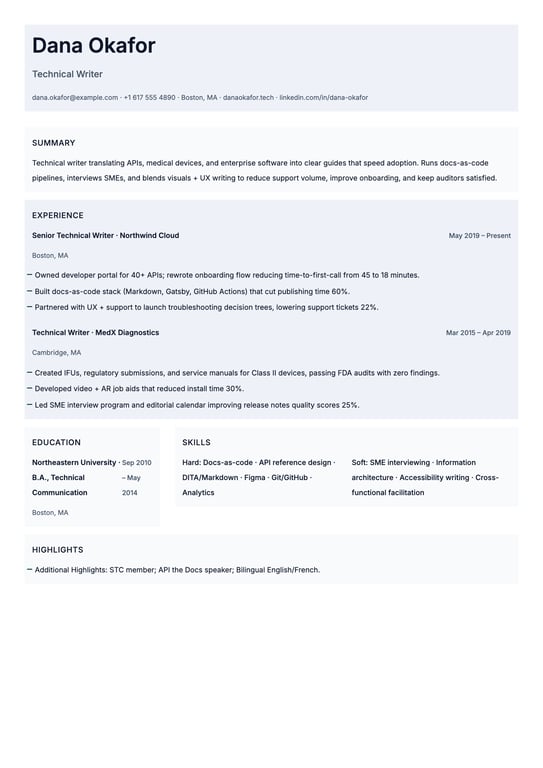 Dana Okafor

Technical Writer

dana.okafor@example.com · +1 617 555 4890 · Boston, MA · danaokafor.tech · linkedin.com/in/dana-okafor

SUMMARY

Technical writer translating APIs, medical devices, and enterprise software into clear guides that speed adoption. Runs docs-as-code pipelines, interviews SMEs, and blends visuals + UX writing to reduce support volume, improve onboarding, and keep auditors satisfied.

EXPERIENCE

Senior Technical Writer · Northwind Cloud

May 2019 – Present

Boston, MA

– Owned developer portal for 40+ APIs; rewrote onboarding flow reducing time-to-first-call from 45 to 18 minutes.

– Built docs-as-code stack (Markdown, Gatsby, GitHub Actions) that cut publishing time 60%.

– Partnered with UX + support to launch troubleshooting decision trees, lowering support tickets 22%.

Technical Writer · MedX Diagnostics

Mar 2015 – Apr 2019

Cambridge, MA

– Created IFUs, regulatory submissions, and service manuals for Class II devices, passing FDA audits with zero findings.

– Developed video + AR job aids that reduced install time 30%.

– Led SME interview program and editorial calendar improving release notes quality scores 25%.

EDUCATION

Northeastern University · B.A., Technical Communication

Sep 2010 – May 2014

Boston, MA

SKILLS

Hard: Docs-as-code · API reference design · DITA/Markdown · Figma · Git/GitHub · Analytics

Soft: SME interviewing · Information architecture · Accessibility writing · Cross-functional facilitation

HIGHLIGHTS

– Additional Highlights: STC member; API the Docs speaker; Bilingual English/French.